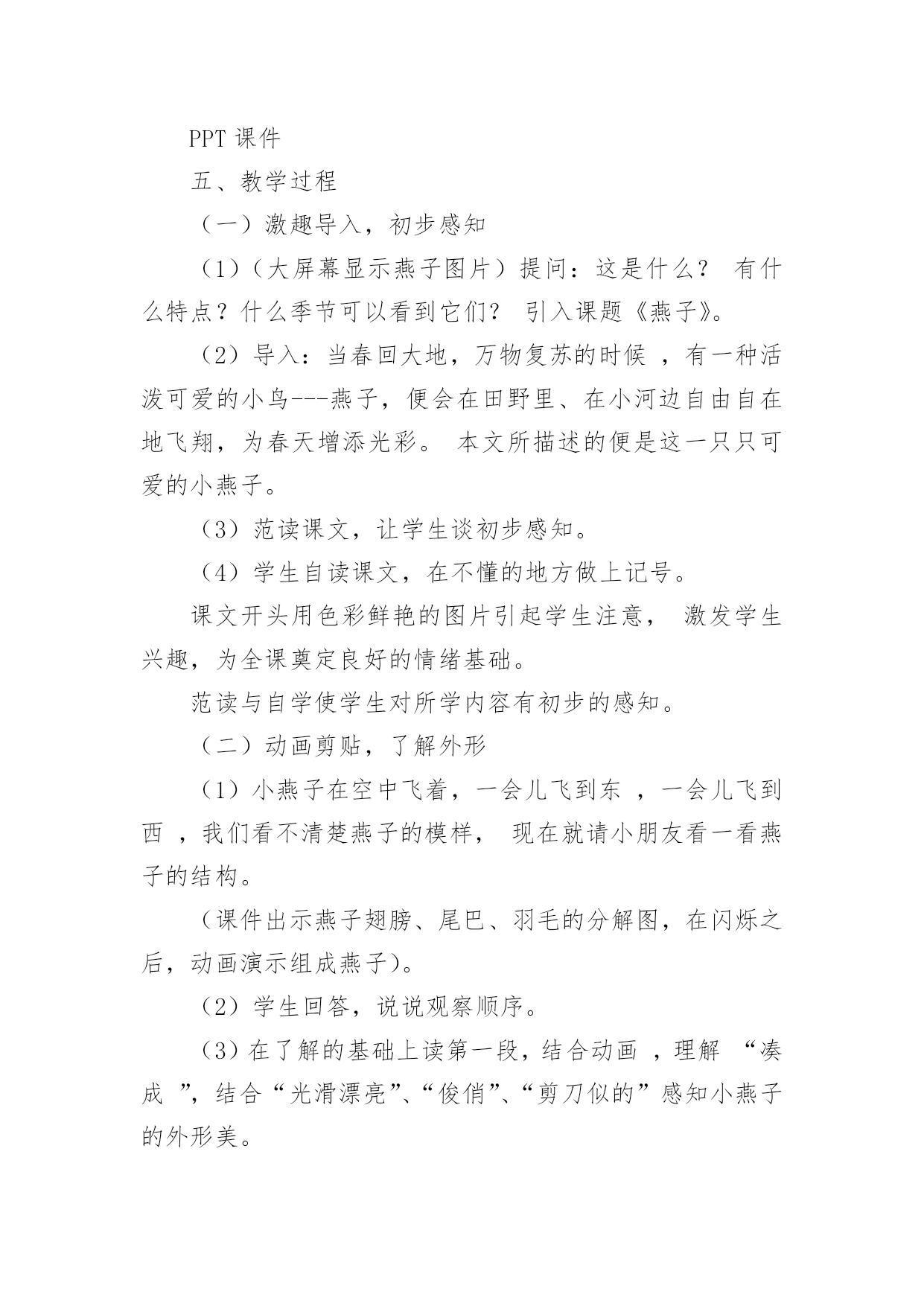 PPT 课件

五、教学过程

（一）激趣导入，初步感知

（1）（大屏幕显示燕子图片）提问：这是什么？ 有什么特点？什么季节可以看到它们？ 引入课题《燕子》。

（2）导入：当春回大地，万物复苏的时候 ，有一种活泼可爱的小鸟---燕子，便会在田野里、在小河边自由自在地飞翔，为春天增添光彩。 本文所描述的便是这一只只可爱的小燕子。

（3）范读课文，让学生谈初步感知。

（4）学生自读课文，在不懂的地方做上记号。

课文开头用色彩鲜艳的图片引起学生注意， 激发学生兴趣，为全课奠定良好的情绪基础。

范读与自学使学生对所学内容有初步的感知。

（二）动画剪贴，了解外形

（1）小燕子在空中飞着，一会儿飞到东 ，一会儿飞到西 ，我们看不清楚燕子的模样， 现在就请小朋友看一看燕子的结构。

（课件出示燕子翅膀、尾巴、羽毛的分解图，在闪烁之后，动画演示组成燕子）。

（2）学生回答，说说观察顺序。

（3）在了解的基础上读第一段，结合动画 ，理解 “凑成 ”，结合“光滑漂亮”、“俊俏”、“剪刀似的”感知小燕子的外形美。